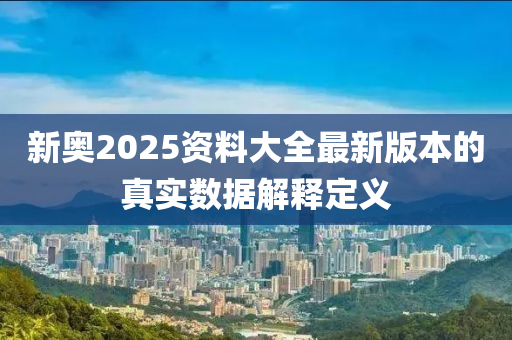 新奥2025资料大全最新版本的真实数据解释定义